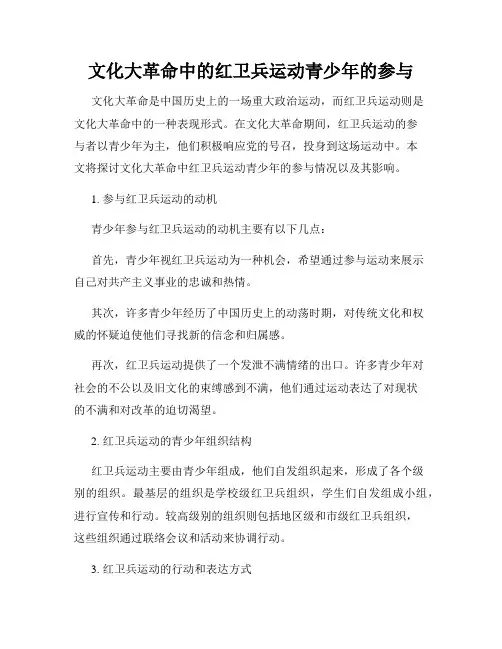 文化大革命中的红卫兵运动青少年的参与

文化大革命是中国历史上的一场重大政治运动，而红卫兵运动则是文化大革命中的一种表现形式。在文化大革命期间，红卫兵运动的参与者以青少年为主，他们积极响应党的号召，投身到这场运动中。本文将探讨文化大革命中红卫兵运动青少年的参与情况以及其影响。

1. 参与红卫兵运动的动机

青少年参与红卫兵运动的动机主要有以下几点：

首先，青少年视红卫兵运动为一种机会，希望通过参与运动来展示自己对共产主义事业的忠诚和热情。

其次，许多青少年经历了中国历史上的动荡时期，对传统文化和权威的怀疑迫使他们寻找新的信念和归属感。

再次，红卫兵运动提供了一个发泄不满情绪的出口。许多青少年对社会的不公以及旧文化的束缚感到不满，他们通过运动表达了对现状的不满和对改革的迫切渴望。

2. 红卫兵运动的青少年组织结构

红卫兵运动主要由青少年组成，他们自发组织起来，形成了各个级别的组织。最基层的组织是学校级红卫兵组织，学生们自发组成小组，进行宣传和行动。较高级别的组织则包括地区级和市级红卫兵组织，这些组织通过联络会议和活动来协调行动。

3. 红卫兵运动的行动和表达方式